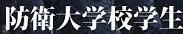 防衛大学校学生